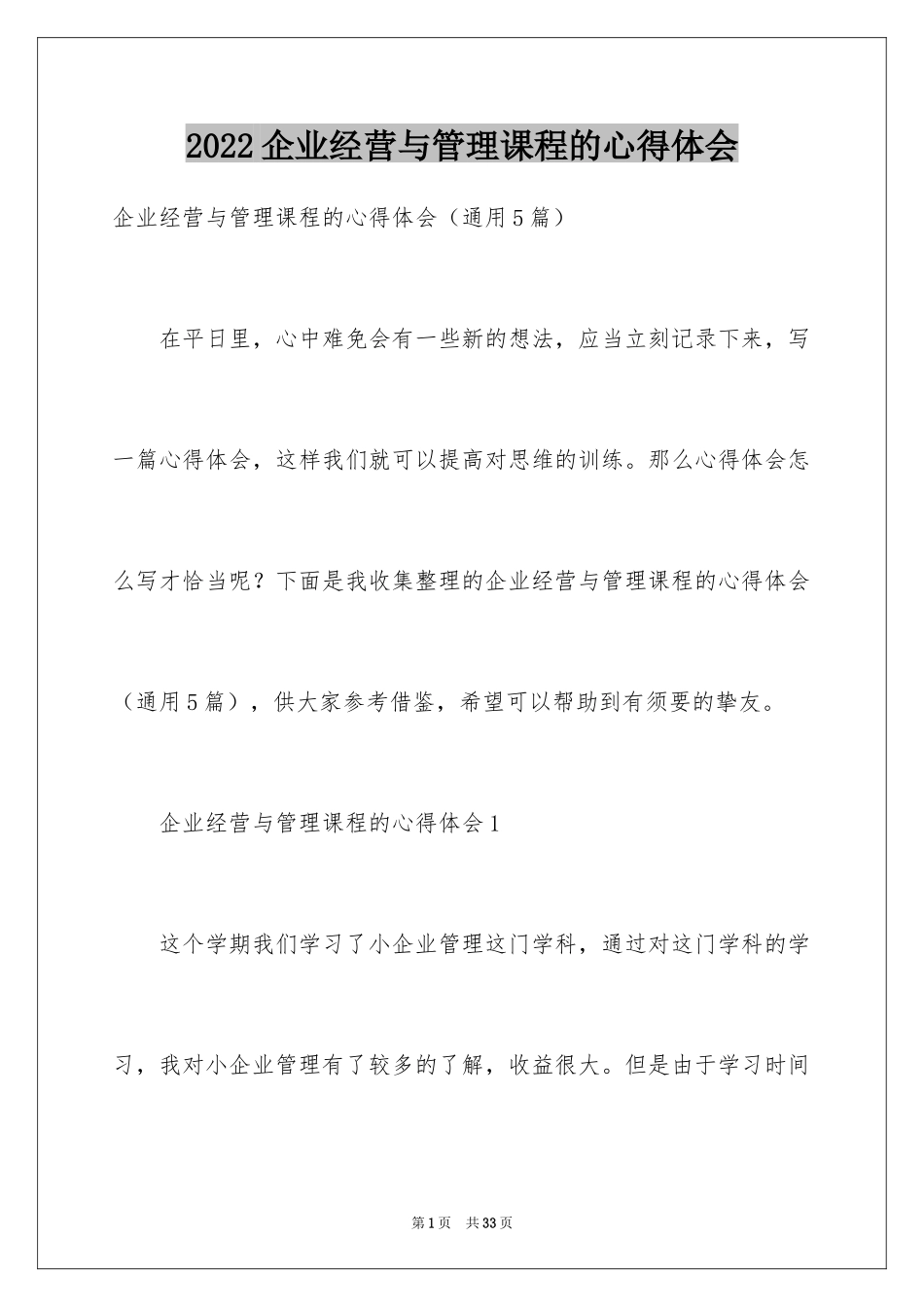 2022企业经营与管理课程的心得体会

企业经营与管理课程的心得体会（通用5篇）

在平日里，心中难免会有一些新的想法，应当立刻记录下来，写一篇心得体会，这样我们就可以提高对思维的训练。那么心得体会怎么写才恰当呢？下面是我收集整理的企业经营与管理课程的心得体会（通用5篇），供大家参考借鉴，希望可以帮助到有须要的挚友。

企业经营与管理课程的心得体会1

这个学期我们学习了小企业管理这门学科，通过对这门学科的学习，我对小企业管理有了较多的了解，收益很大。但是由于学习时间

第1页 共33页